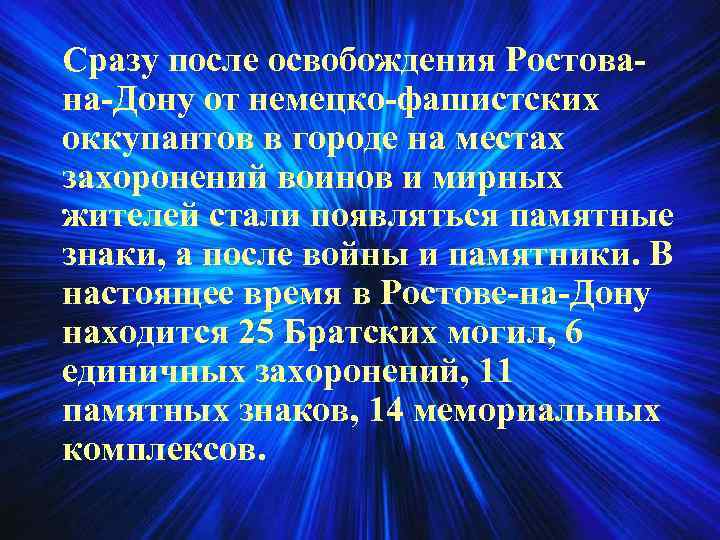 Сразу после освобождения Ростова-на-Дону от немецко-фашистских оккупантов в городе на местах захоронений воинов и мирных жителей стали появляться памятные знаки, а после войны и памятники. В настоящее время в Ростове-на-Дону находится 25 Братских могил, 6 единичных захоронений, 11 памятных знаков, 14 мемориальных комплексов.